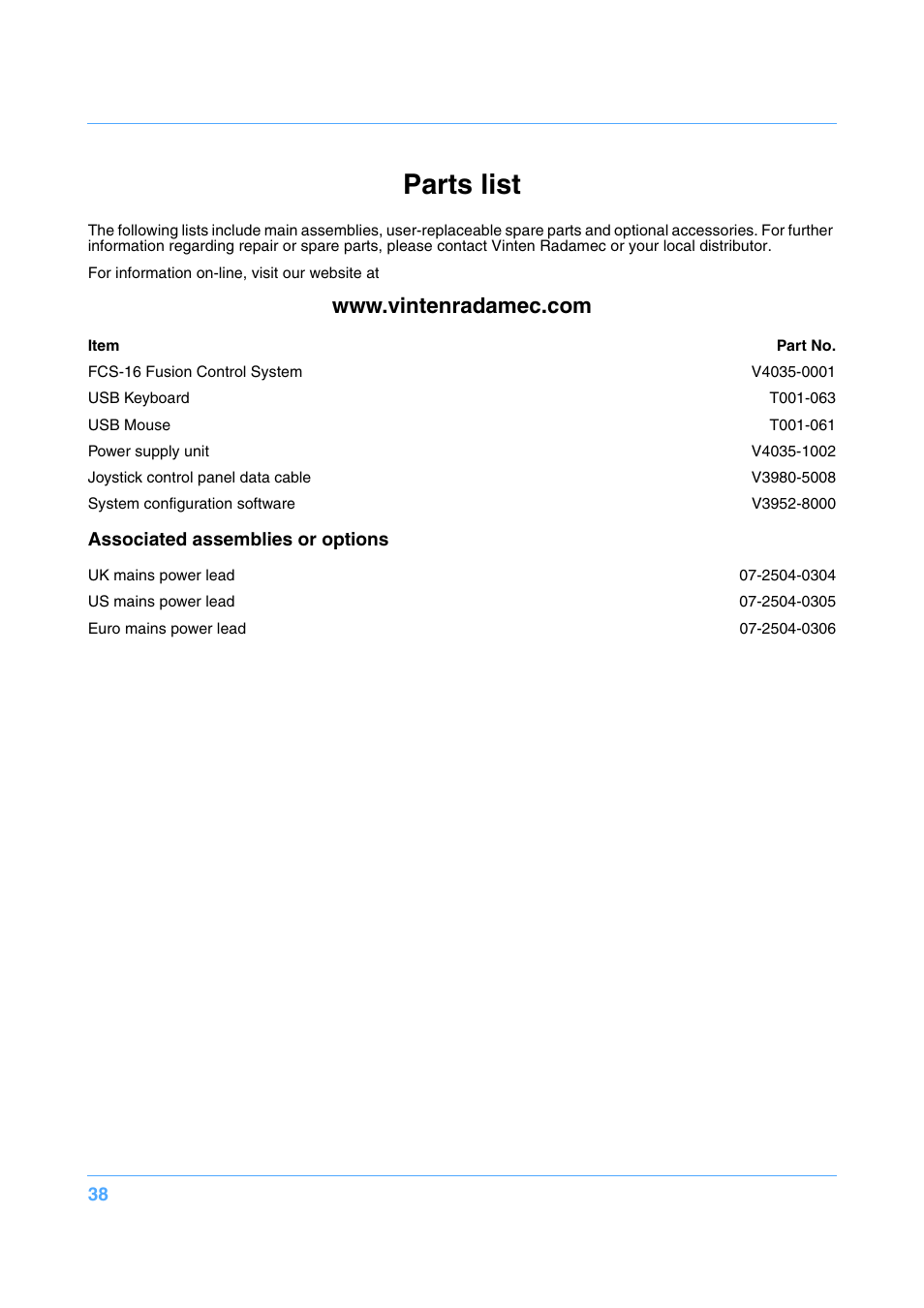 Parts list

The following lists include main assemblies, user-replaceable spare parts and optional accessories. For further information regarding repair or spare parts, please contact Vinten Radamec or your local distributor.

For information on-line, visit our website at

www.vintenradamec.com

| Item | Part No. |
|---|---|
| FCS-16 Fusion Control System | V4035-0001 |
| USB Keyboard | T001-063 |
| USB Mouse | T001-061 |
| Power supply unit | V4035-1002 |
| Joystick control panel data cable | V3980-5008 |
| System configuration software | V3952-8000 |

Associated assemblies or options

| | |
|---|---|
| UK mains power lead | 07-2504-0304 |
| US mains power lead | 07-2504-0305 |
| Euro mains power lead | 07-2504-0306 |

38